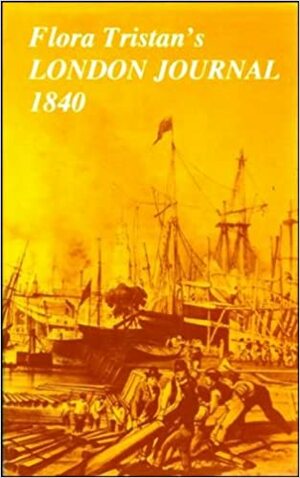 Flora Tristan's
LONDON JOURNAL
1840